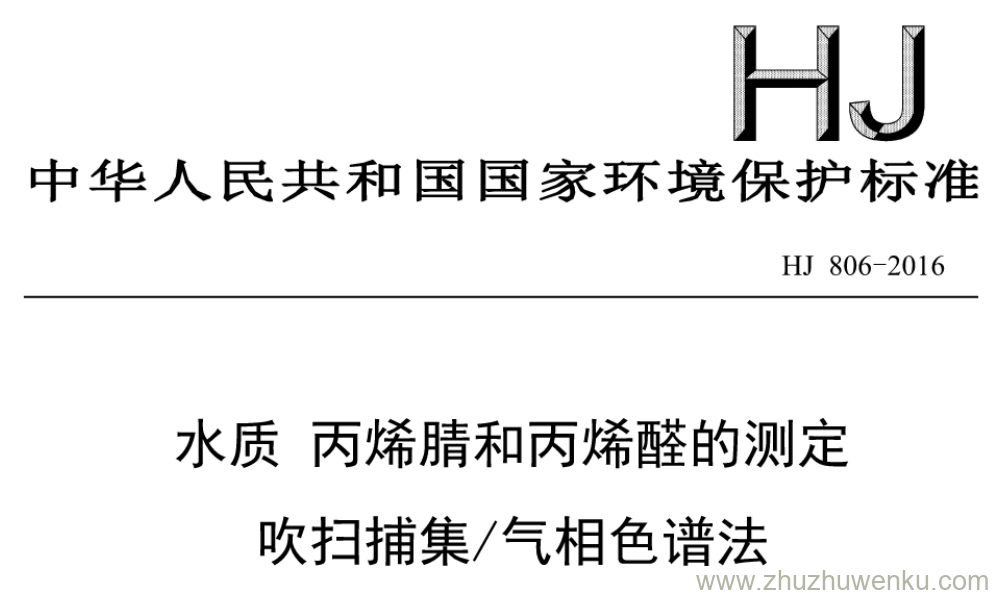 HJ

中华人民共和国国家环境保护标准

HJ 806-2016

水质 丙烯腈和丙烯醛的测定

吹扫捕集/气相色谱法

www.zhuzhuwenku.com